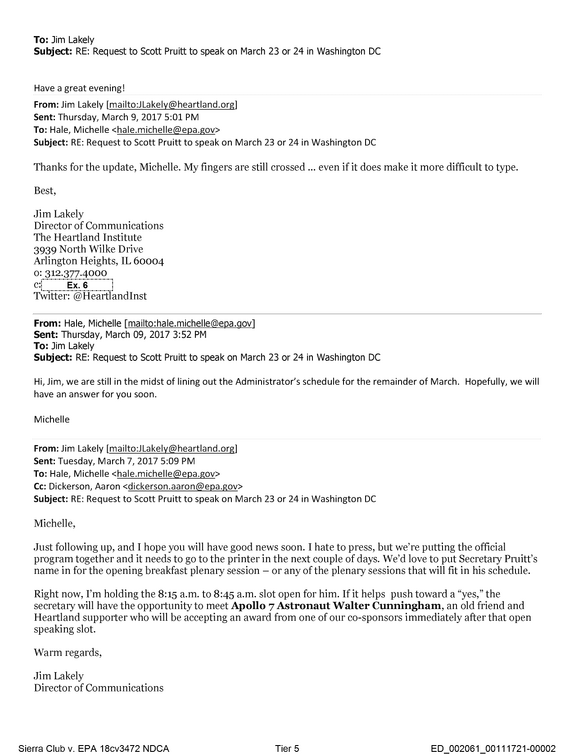 To: Jim Lakely
Subject: RE: Request to Scott Pruitt to speak on March 23 or 24 in Washington DC

Have a great evening!

From: Jim Lakely [mailto:JLakely@heartland.org]
Sent: Thursday, March 9, 2017 5:01 PM
To: Hale, Michelle <hale.michelle@epa.gov>
Subject: RE: Request to Scott Pruitt to speak on March 23 or 24 in Washington DC

Thanks for the update, Michelle. My fingers are still crossed ... even if it does make it more difficult to type.

Best,

Jim Lakely
Director of Communications
The Heartland Institute
3939 North Wilke Drive
Arlington Heights, IL 60004
o: 312.377.4000
c: Ex. 6
Twitter: @HeartlandInst

From: Hale, Michelle [mailto:hale.michelle@epa.gov]
Sent: Thursday, March 09, 2017 3:52 PM
To: Jim Lakely
Subject: RE: Request to Scott Pruitt to speak on March 23 or 24 in Washington DC

Hi, Jim, we are still in the midst of lining out the Administrator's schedule for the remainder of March. Hopefully, we will have an answer for you soon.

Michelle

From: Jim Lakely [mailto:JLakely@heartland.org]
Sent: Tuesday, March 7, 2017 5:09 PM
To: Hale, Michelle <hale.michelle@epa.gov>
Cc: Dickerson, Aaron <dickerson.aaron@epa.gov>
Subject: RE: Request to Scott Pruitt to speak on March 23 or 24 in Washington DC

Michelle,

Just following up, and I hope you will have good news soon. I hate to press, but we're putting the official program together and it needs to go to the printer in the next couple of days. We'd love to put Secretary Pruitt's name in for the opening breakfast plenary session – or any of the plenary sessions that will fit in his schedule.

Right now, I'm holding the 8:15 a.m. to 8:45 a.m. slot open for him. If it helps push toward a "yes," the secretary will have the opportunity to meet Apollo 7 Astronaut Walter Cunningham, an old friend and Heartland supporter who will be accepting an award from one of our co-sponsors immediately after that open speaking slot.

Warm regards,

Jim Lakely
Director of Communications

Sierra Club v. EPA 18cv3472 NDCA Tier 5 ED_002061_00111721-00002